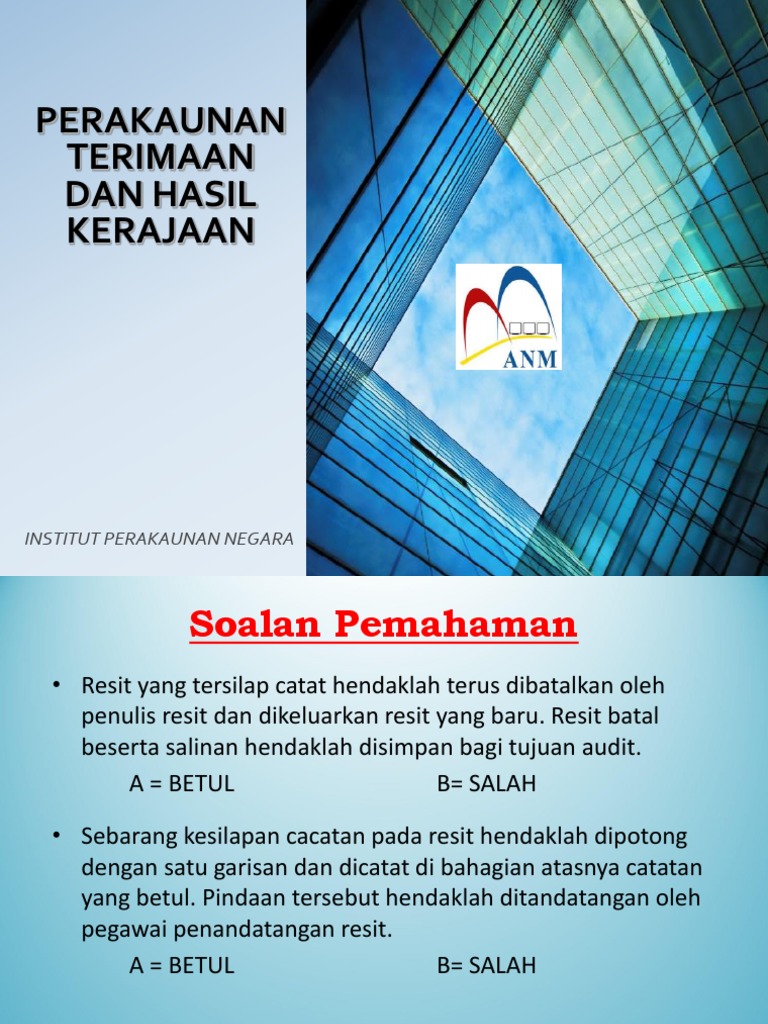 PERAKAUNAN TERIMAAN DAN HASIL KERAJAAN

ANM

INSTITUT PERAKAUNAN NEGARA

Soalan Pemahaman

• Resit yang tersilap catat hendaklah terus dibatalkan oleh penulis resit dan dikeluarkan resit yang baru. Resit batal beserta salinan hendaklah disimpan bagi tujuan audit.

A = BETUL B= SALAH

• Sebarang kesilapan cacatan pada resit hendaklah dipotong dengan satu garisan dan dicatat di bahagian atasnya catatan yang betul. Pindaan tersebut hendaklah ditandatangan oleh pegawai penandatangan resit.

A = BETUL B= SALAH